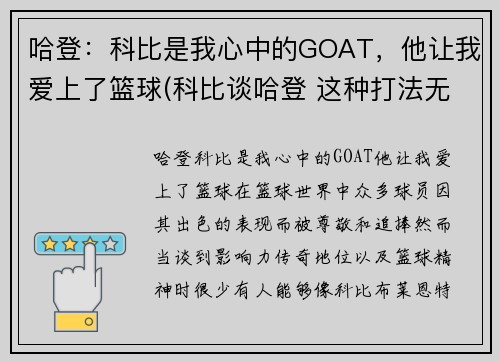 哈登：科比是我心中的GOAT，他让我爱上了篮球(科比谈哈登 这种打法无

哈登科比是我心中的GOAT他让我爱上了篮球在篮球世界中众多球员因其出色的表现而被尊敬和追捧然而当谈到影响力传奇地位以及篮球精神时很少有人能够像科比布莱恩特